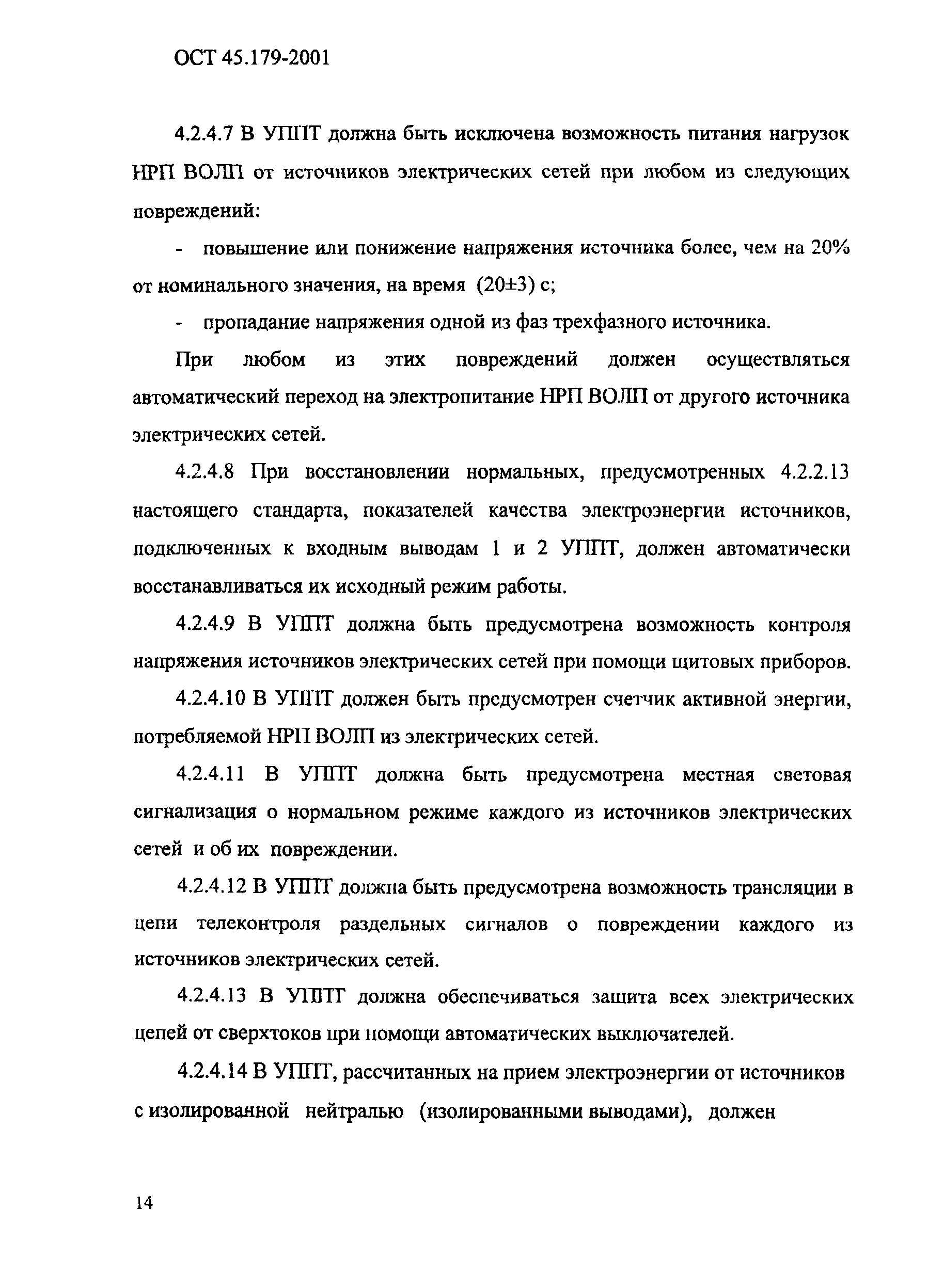 ОСТ 45.179-2001

4.2.4.7 В УППТ должна быть исключена возможность питания нагрузок НРП ВОЛП от источников электрических сетей при любом из следующих повреждений:

- повышение или понижение напряжения источника более, чем на 20% от номинального значения, на время (20±3) с;

- пропадание напряжения одной из фаз трехфазного источника.

При любом из этих повреждений должен осуществляться автоматический переход на электропитание НРП ВОЛП от другого источника электрических сетей.

4.2.4.8 При восстановлении нормальных, предусмотренных 4.2.2.13 настоящего стандарта, показателей качества электроэнергии источников, подключенных к входным выводам 1 и 2 УППТ, должен автоматически восстанавливаться их исходный режим работы.

4.2.4.9 В УППТ должна быть предусмотрена возможность контроля напряжения источников электрических сетей при помощи щитовых приборов.

4.2.4.10 В УППТ должен быть предусмотрен счетчик активной энергии, потребляемой НРП ВОЛП из электрических сетей.

4.2.4.11 В УППТ должна быть предусмотрена местная световая сигнализация о нормальном режиме каждого из источников электрических сетей и об их повреждении.

4.2.4.12 В УППТ должна быть предусмотрена возможность трансляции в цепи телеконтроля раздельных сигналов о повреждении каждого из источников электрических сетей.

4.2.4.13 В УППТ должна обеспечиваться защита всех электрических цепей от сверхтоков при помощи автоматических выключателей.

4.2.4.14 В УППТ, рассчитанных на прием электроэнергии от источников с изолированной нейтралью (изолированными выводами), должен

14